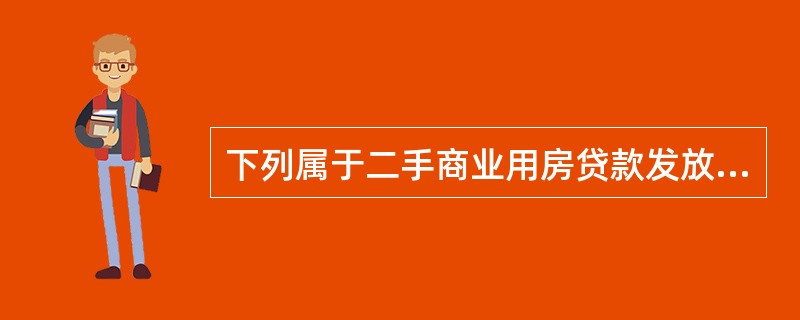 下列属于二手商业用房贷款发放...